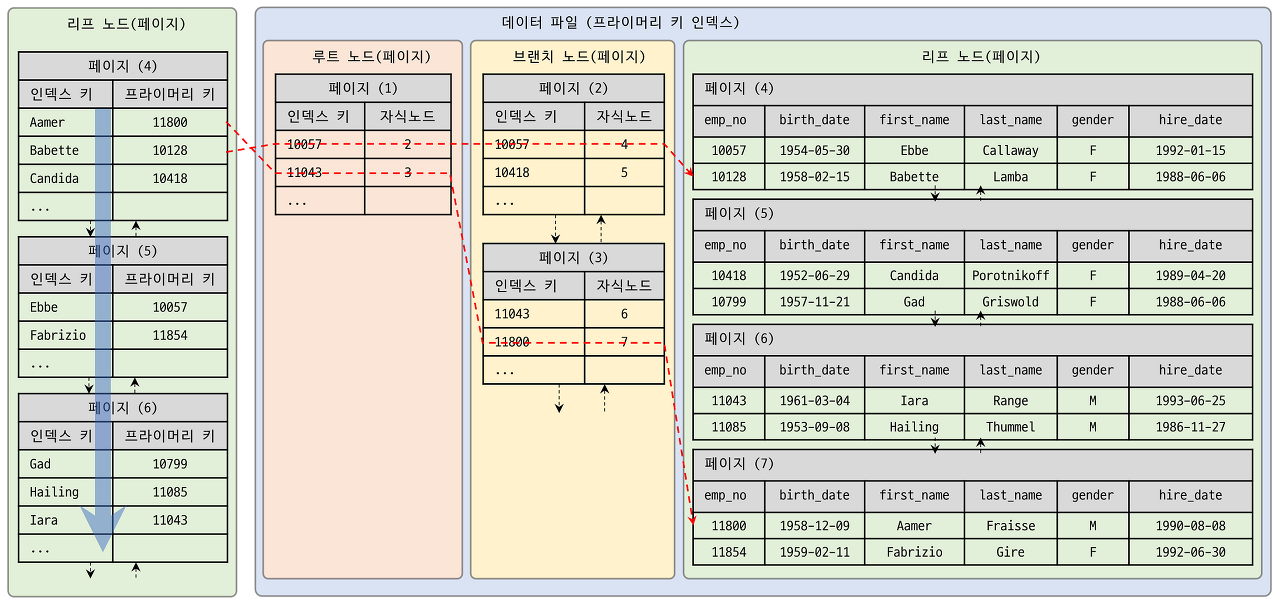 리프 노드(페이지)

페이지 (4)

| 인덱스 키 | 프라이머리 키 |
|---|---|
| Aamer | 11800 |
| Babette | 10128 |
| Candida | 10418 |
| ... | |

페이지 (5)

| 인덱스 키 | 프라이머리 키 |
|---|---|
| Ebbe | 10057 |
| Fabrizio | 11854 |
| ... | |

페이지 (6)

| 인덱스 키 | 프라이머리 키 |
|---|---|
| Gad | 10799 |
| Hailing | 11085 |
| Iara | 11043 |
| ... | |

데이터 파일 (프라이머리 키 인덱스)

루트 노드(페이지)

페이지 (1)

| 인덱스 키 | 자식노드 |
|---|---|
| 10057 | 2 |
| 11043 | 3 |
| ... | |

브랜치 노드(페이지)

페이지 (2)

| 인덱스 키 | 자식노드 |
|---|---|
| 10057 | 4 |
| 10418 | 5 |
| ... | |

페이지 (3)

| 인덱스 키 | 자식노드 |
|---|---|
| 11043 | 6 |
| 11800 | 7 |
| ... | |

리프 노드(페이지)

페이지 (4)

| emp_no | birth_date | first_name | last_name | gender | hire_date |
|---|---|---|---|---|---|
| 10057 | 1954-05-30 | Ebbe | Callaway | F | 1992-01-15 |
| 10128 | 1958-02-15 | Babette | Lamba | F | 1988-06-06 |

페이지 (5)

| emp_no | birth_date | first_name | last_name | gender | hire_date |
|---|---|---|---|---|---|
| 10418 | 1952-06-29 | Candida | Porotnikoff | F | 1989-04-20 |
| 10799 | 1957-11-21 | Gad | Griswold | F | 1988-06-06 |

페이지 (6)

| emp_no | birth_date | first_name | last_name | gender | hire_date |
|---|---|---|---|---|---|
| 11043 | 1961-03-04 | Iara | Range | M | 1993-06-25 |
| 11085 | 1953-09-08 | Hailing | Thummel | M | 1986-11-27 |

페이지 (7)

| emp_no | birth_date | first_name | last_name | gender | hire_date |
|---|---|---|---|---|---|
| 11800 | 1958-12-09 | Aamer | Fraisse | M | 1990-08-08 |
| 11854 | 1959-02-11 | Fabrizio | Gire | F | 1992-06-30 |